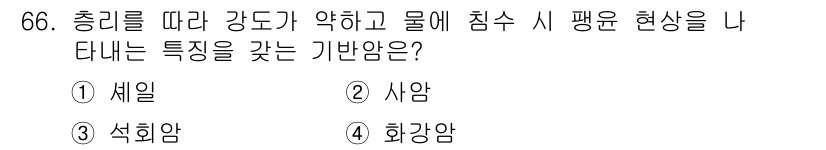 66. 층리를 따라 강도가 약하고 물에 침수 시 팽윤 현상을 나타내는 특징을 갖는 기반암은?

① 셰일
② 사암
③ 석회암
④ 화강암